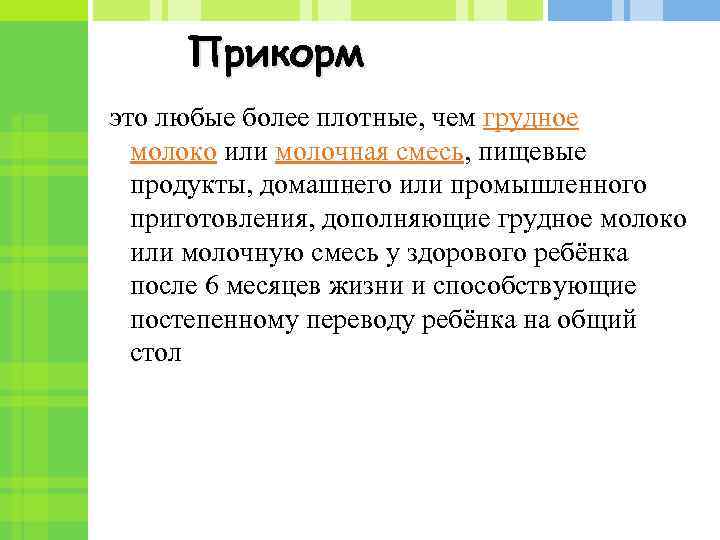 Прикорм

это любые более плотные, чем грудное молоко или молочная смесь, пищевые продукты, домашнего или промышленного приготовления, дополняющие грудное молоко или молочную смесь у здорового ребёнка после 6 месяцев жизни и способствующие постепенному переводу ребёнка на общий стол